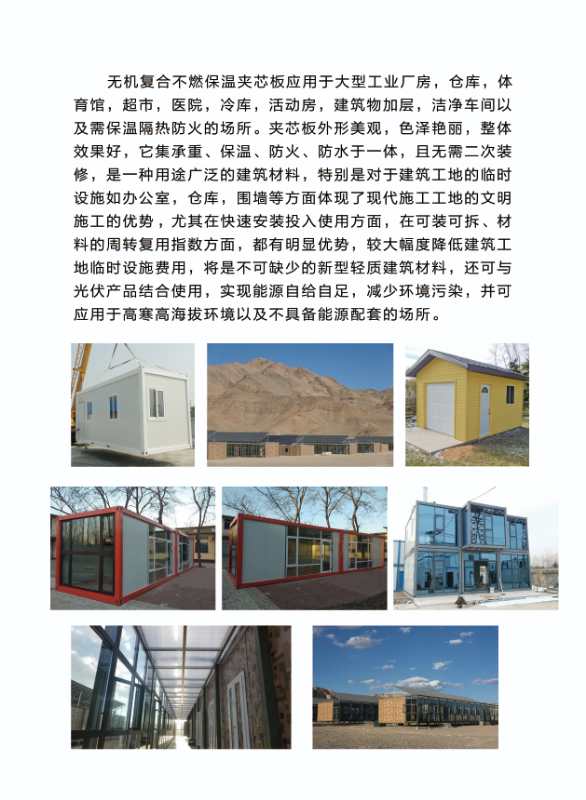 无机复合不燃保温夹芯板应用于大型工业厂房，仓库，体育馆，超市，医院，冷库，活动房，建筑物加层，洁净车间以及需保温隔热防火的场所。夹芯板外形美观，色泽艳丽，整体效果好，它集承重、保温、防火、防水于一体，且无需二次装修，是一种用途广泛的建筑材料，特别是对于建筑工地的临时设施如办公室，仓库，围墙等方面体现了现代施工工地的文明施工的优势，尤其在快速安装投入使用方面，在可装可拆、材料的周转复用指数方面，都有明显优势，较大幅度降低建筑工地临时设施费用，将是不可缺少的新型轻质建筑材料，还可与光伏产品结合使用，实现能源自给自足，减少环境污染，并可应用于高寒高海拔环境以及不具备能源配套的场所。